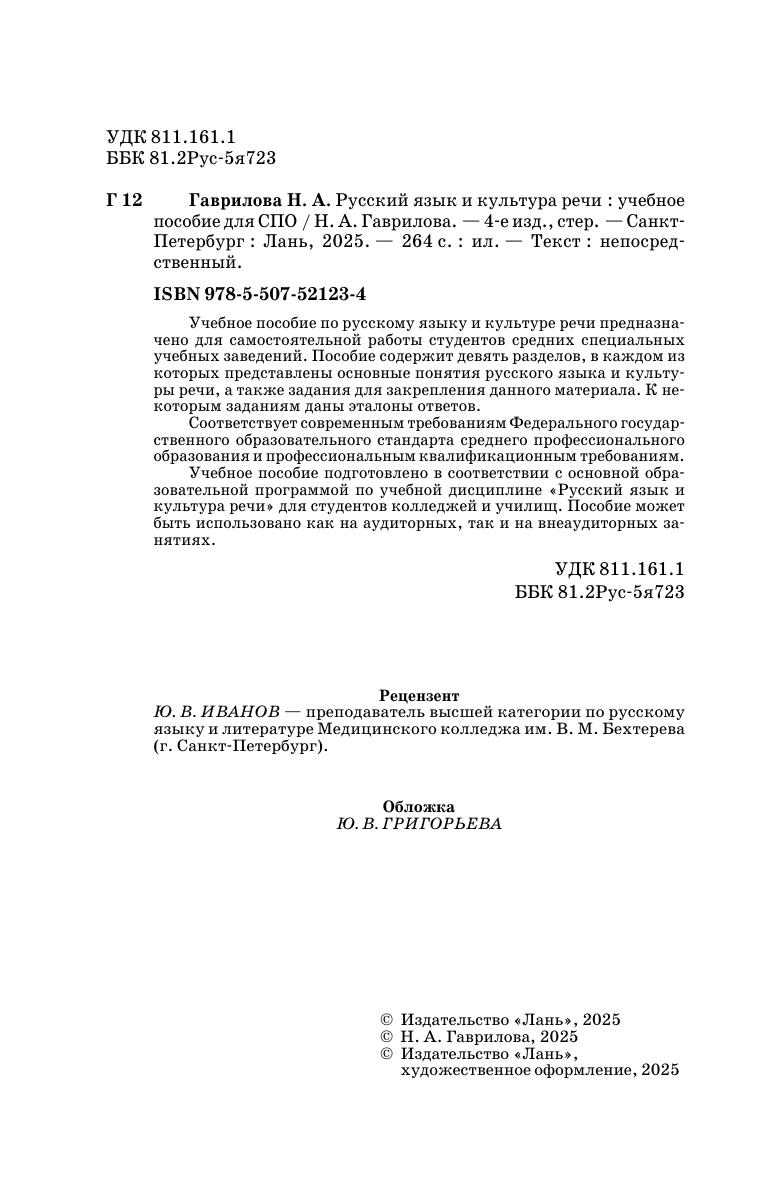 УДК 811.161.1
ББК 81.2Рус-5я723

Г 12 Гаврилова Н. А. Русский язык и культура речи : учебное пособие для СПО / Н. А. Гаврилова. — 4-е изд., стер. — Санкт-Петербург : Лань, 2025. — 264 с. : ил. — Текст : непосредственный.

ISBN 978-5-507-52123-4

Учебное пособие по русскому языку и культуре речи предназначено для самостоятельной работы студентов средних специальных учебных заведений. Пособие содержит девять разделов, в каждом из которых представлены основные понятия русского языка и культуры речи, а также задания для закрепления данного материала. К некоторым заданиям даны эталоны ответов.

Соответствует современным требованиям Федерального государственного образовательного стандарта среднего профессионального образования и профессиональным квалификационным требованиям.

Учебное пособие подготовлено в соответствии с основной образовательной программой по учебной дисциплине «Русский язык и культура речи» для студентов колледжей и училищ. Пособие может быть использовано как на аудиторных, так и на внеаудиторных занятиях.

УДК 811.161.1
ББК 81.2Рус-5я723

Рецензент
Ю. В. ИВАНОВ — преподаватель высшей категории по русскому языку и литературе Медицинского колледжа им. В. М. Бехтерева (г. Санкт-Петербург).

Обложка
Ю. В. ГРИГОРЬЕВА

© Издательство «Лань», 2025
© Н. А. Гаврилова, 2025
© Издательство «Лань», художественное оформление, 2025